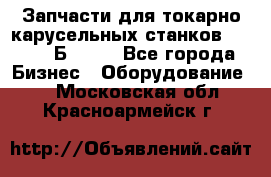 Запчасти для токарно карусельных станков Б Все города Бизнес Оборудование Московская обл Красноармейск г

http://Объявлений.сайт